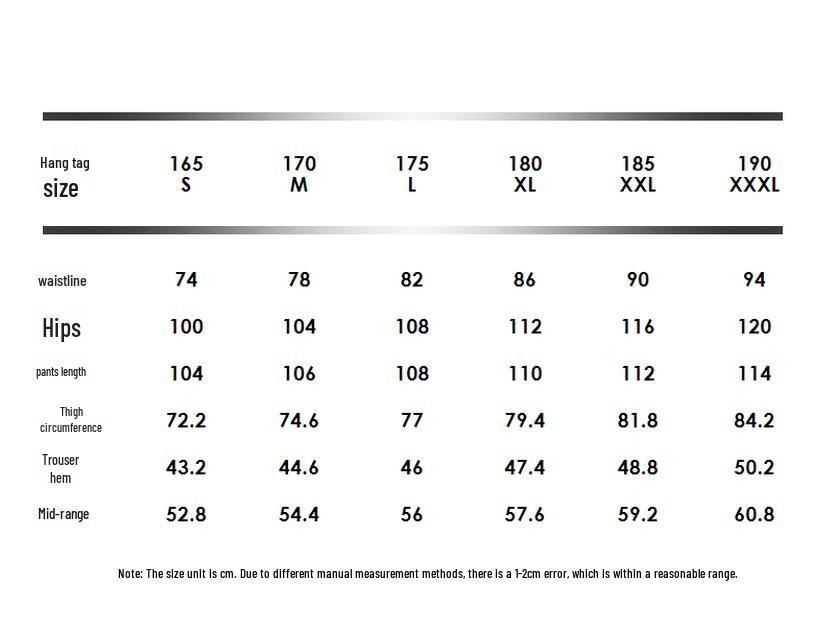 | Hang tag size | 165 S | 170 M | 175 L | 180 XL | 185 XXL | 190 XXXL |
|---|---|---|---|---|---|---|
| waistline | 74 | 78 | 82 | 86 | 90 | 94 |
| Hips | 100 | 104 | 108 | 112 | 116 | 120 |
| pants length | 104 | 106 | 108 | 110 | 112 | 114 |
| Thigh circumference | 72.2 | 74.6 | 77 | 79.4 | 81.8 | 84.2 |
| Trouser hem | 43.2 | 44.6 | 46 | 47.4 | 48.8 | 50.2 |
| Mid-range | 52.8 | 54.4 | 56 | 57.6 | 59.2 | 60.8 |

Note: The size unit is cm. Due to different manual measurement methods, there is a 1-2cm error, which is within a reasonable range.